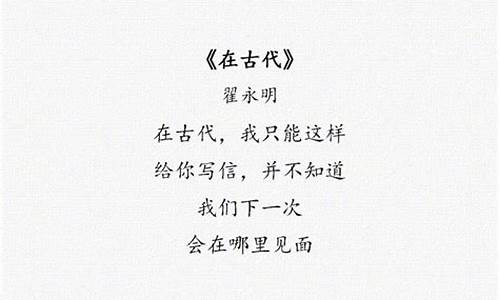 《在古代》
翟永明

在古代，我只能这样
给你写信，并不知道
我们下一次
会在哪里见面